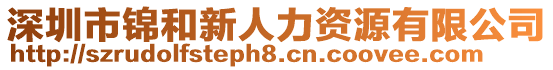 深圳市锦和新人力资源有限公司
http://szrudolfsteph8.cn.coovee.com